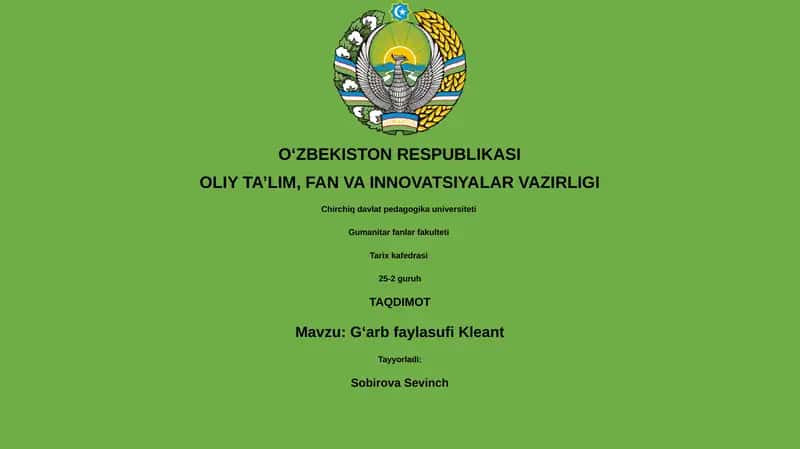 O‘ZBEKISTON RESPUBLIKASI
OLIY TA’LIM, FAN VA INNOVATSIYALAR VAZIRLIGI

Chirchiq davlat pedagogika universiteti

Gumanitar fanlar fakulteti

Tarix kafedrasi

25-2 guruh

TAQDIMOT

Mavzu: G‘arb faylasufi Kleant

Tayyorladi:

Sobirova Sevinch